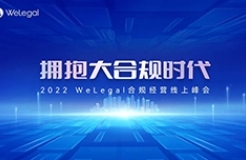 WeLegal

拥抱大合规时代

2022 WeLegal合规经营线上峰会